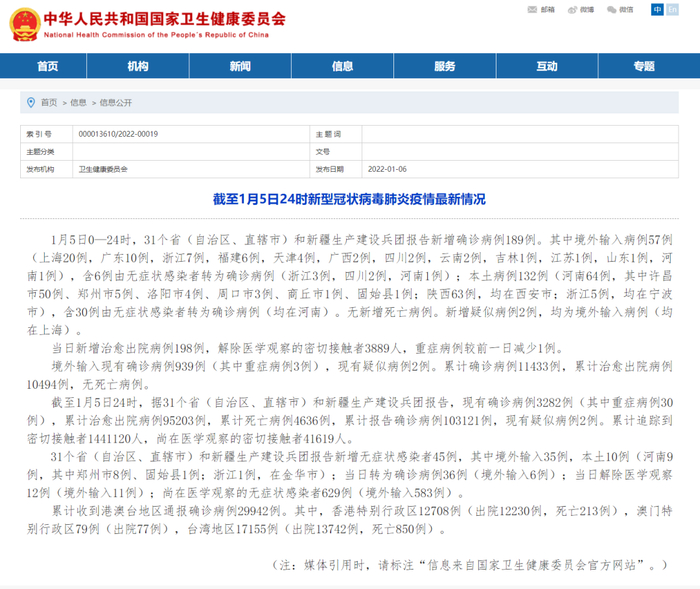 中华人民共和国国家卫生健康委员会
National Health Commission of the People's Republic of China

邮箱 微博 微信 中 En

首页 机构 新闻 信息 服务 互动 专题

首页 > 信息 > 信息公开

| 索引号 | 000013610/2022-00019 | 主题词 | |
|---|---|---|---|
| 主题分类 | | 文号 | |
| 发布机构 | 卫生健康委员会 | 发布日期 | 2022-01-06 |

截至1月5日24时新型冠状病毒肺炎疫情最新情况

1月5日0—24时，31个省（自治区、直辖市）和新疆生产建设兵团报告新增确诊病例189例。其中境外输入病例57例（上海20例，广东10例，浙江7例，福建6例，天津4例，广西2例，四川2例，云南2例，吉林1例，江苏1例，山东1例，河南1例），含6例由无症状感染者转为确诊病例（浙江3例，四川2例，河南1例）；本土病例132例（河南64例，其中许昌市50例、郑州市5例、洛阳市4例、周口市3例、商丘市1例、固始县1例；陕西63例，均在西安市；浙江5例，均在宁波市），含30例由无症状感染者转为确诊病例（均在河南）。无新增死亡病例。新增疑似病例2例，均为境外输入病例（均在上海）。

当日新增治愈出院病例198例，解除医学观察的密切接触者3889人，重症病例较前一日减少1例。

境外输入现有确诊病例939例（其中重症病例3例），现有疑似病例2例。累计确诊病例11433例，累计治愈出院病例10494例，无死亡病例。

截至1月5日24时，据31个省（自治区、直辖市）和新疆生产建设兵团报告，现有确诊病例3282例（其中重症病例30例），累计治愈出院病例95203例，累计死亡病例4636例，累计报告确诊病例103121例，现有疑似病例2例。累计追踪到密切接触者1441120人，尚在医学观察的密切接触者41619人。

31个省（自治区、直辖市）和新疆生产建设兵团报告新增无症状感染者45例，其中境外输入35例，本土10例（河南9例，其中郑州市8例、固始县1例；浙江1例，在金华市）；当日转为确诊病例36例（境外输入6例）；当日解除医学观察12例（境外输入11例）；尚在医学观察的无症状感染者629例（境外输入583例）。

累计收到港澳台地区通报确诊病例29942例。其中，香港特别行政区12708例（出院12230例，死亡213例），澳门特别行政区79例（出院77例），台湾地区17155例（出院13742例，死亡850例）。

（注：媒体引用时，请标注“信息来自国家卫生健康委员会官方网站”。）